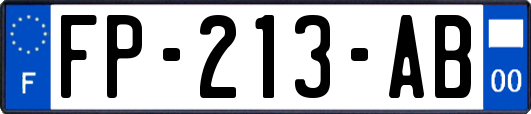 F
FP-213-AB
00